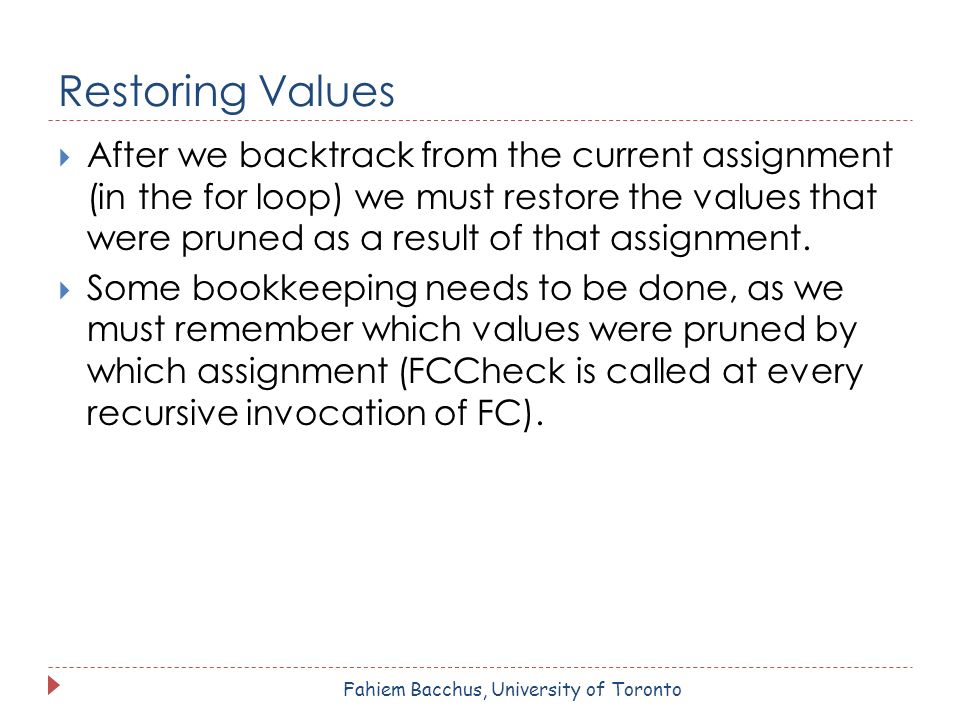 Restoring Values

After we backtrack from the current assignment (in the for loop) we must restore the values that were pruned as a result of that assignment.

Some bookkeeping needs to be done, as we must remember which values were pruned by which assignment (FCCheck is called at every recursive invocation of FC).

Fahiem Bacchus, University of Toronto